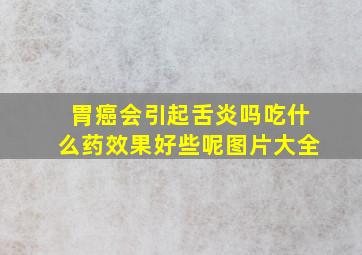 胃癌会引起舌炎吗吃什么药效果好些呢图片大全